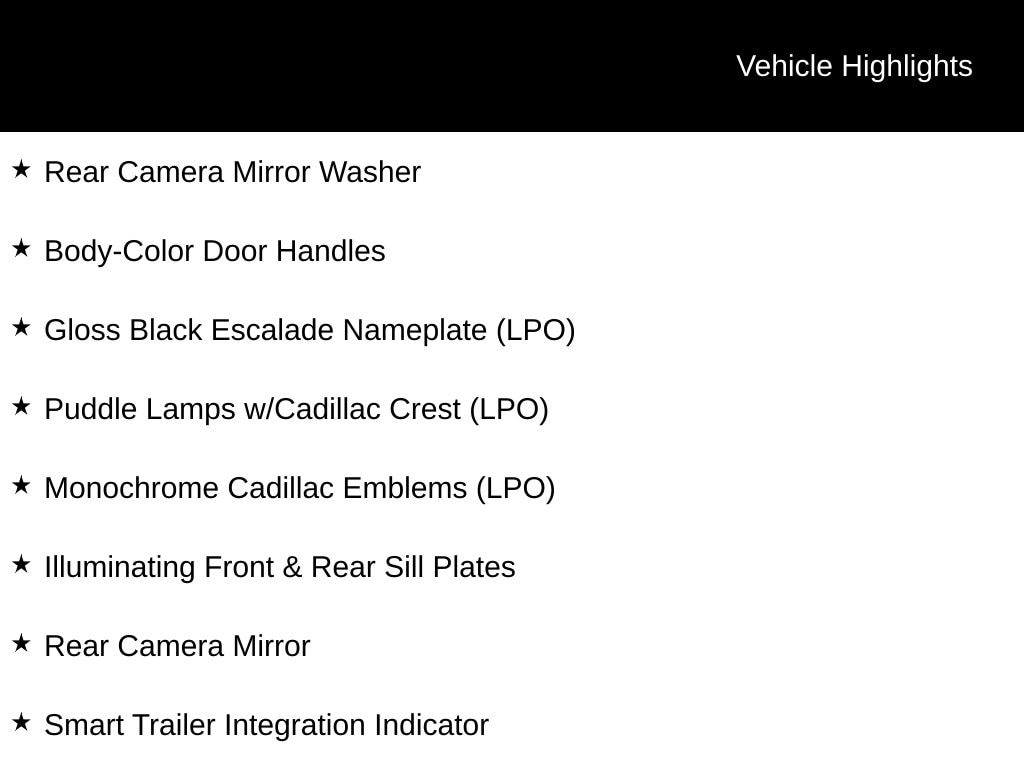 Vehicle Highlights

★ Rear Camera Mirror Washer

★ Body-Color Door Handles

★ Gloss Black Escalade Nameplate (LPO)

★ Puddle Lamps w/Cadillac Crest (LPO)

★ Monochrome Cadillac Emblems (LPO)

★ Illuminating Front & Rear Sill Plates

★ Rear Camera Mirror

★ Smart Trailer Integration Indicator